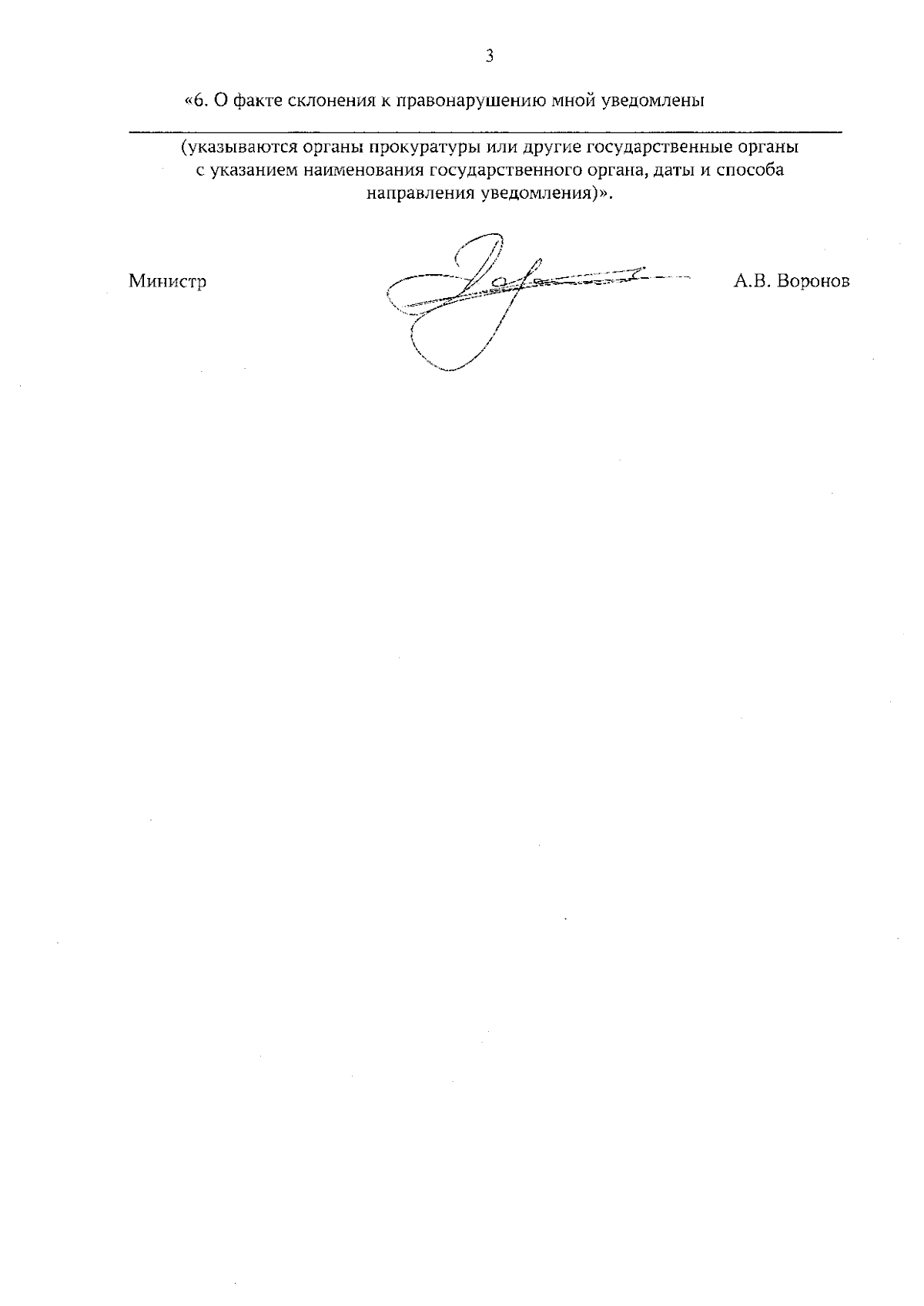 3

«6. О факте склонения к правонарушению мной уведомлены

____

(указываются органы прокуратуры или другие государственные органы с указанием наименования государственного органа, даты и способа направления уведомления)».

Министр А.В. Воронов